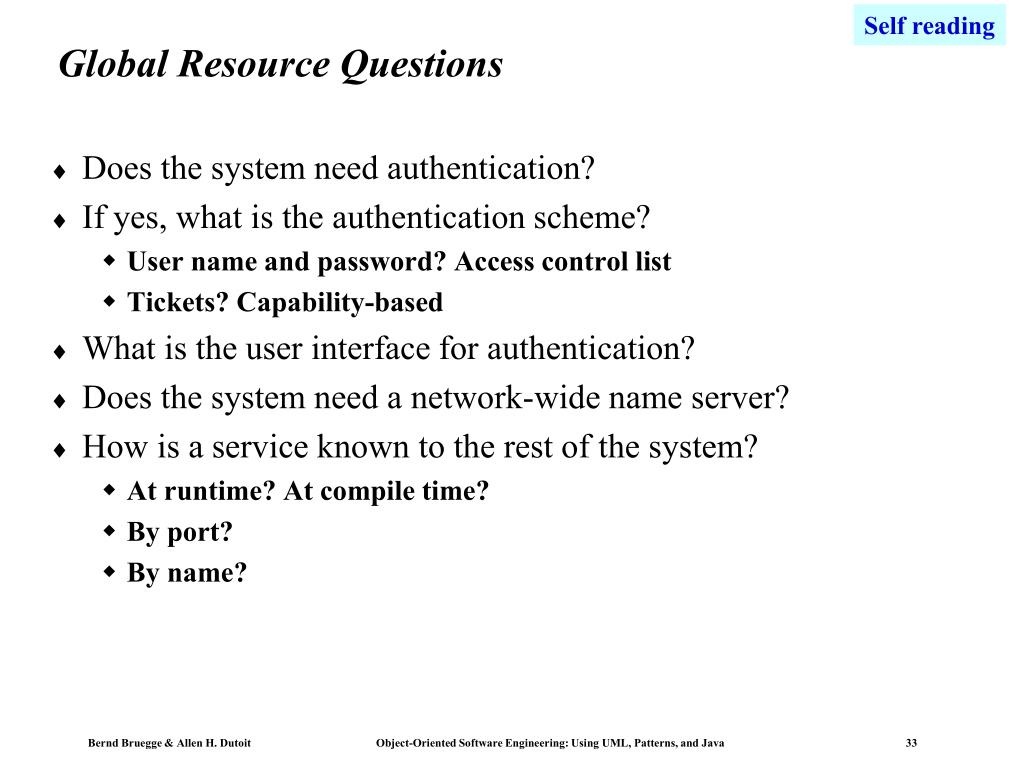 Self reading

Global Resource Questions

♦ Does the system need authentication?
♦ If yes, what is the authentication scheme?
◆ User name and password? Access control list
◆ Tickets? Capability-based
♦ What is the user interface for authentication?
♦ Does the system need a network-wide name server?
♦ How is a service known to the rest of the system?
◆ At runtime? At compile time?
◆ By port?
◆ By name?

Bernd Bruegge & Allen H. Dutoit Object-Oriented Software Engineering: Using UML, Patterns, and Java 33